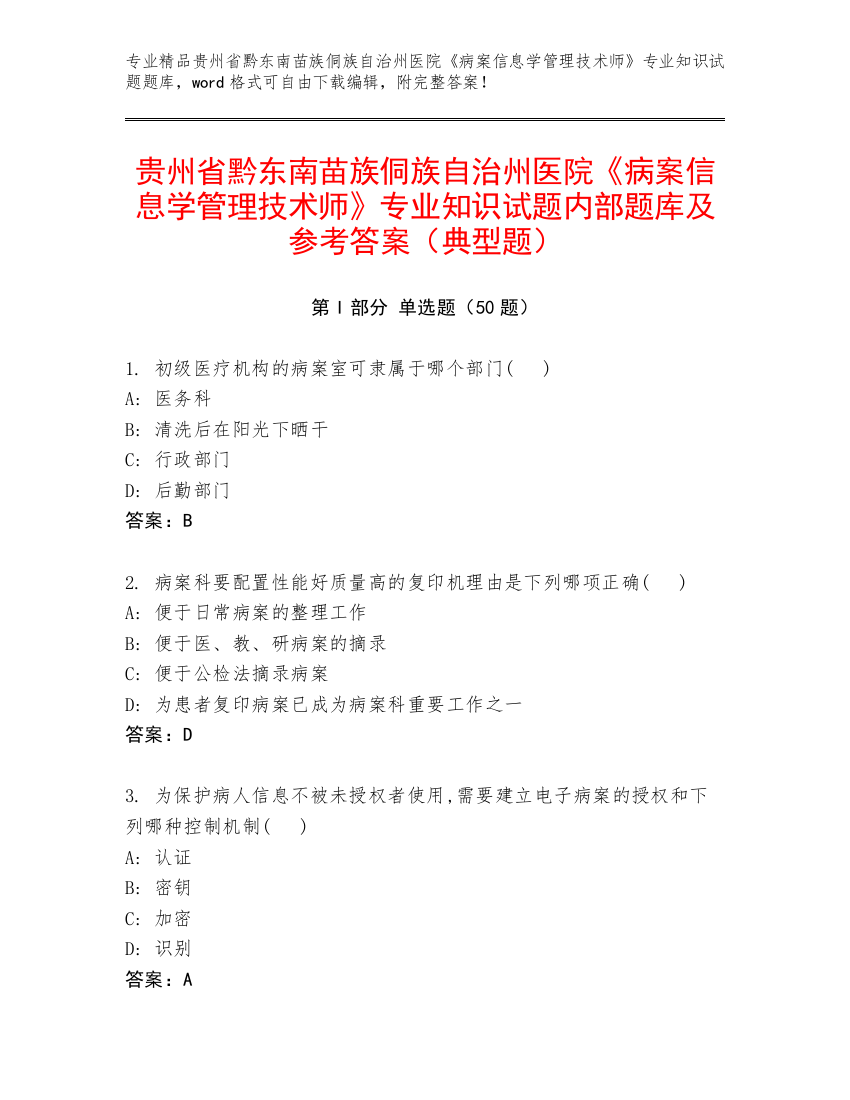 专业精品贵州省黔东南苗族侗族自治州医院《病案信息学管理技术师》专业知识试题题库，word 格式可自由下载编辑，附完整答案！

贵州省黔东南苗族侗族自治州医院《病案信息学管理技术师》专业知识试题内部题库及参考答案（典型题）

第 I 部分 单选题（50 题）

1. 初级医疗机构的病案室可隶属于哪个部门( )
A: 医务科
B: 清洗后在阳光下晒干
C: 行政部门
D: 后勤部门
答案：B

2. 病案科要配置性能好质量高的复印机理由是下列哪项正确( )
A: 便于日常病案的整理工作
B: 便于医、教、研病案的摘录
C: 便于公检法摘录病案
D: 为患者复印病案已成为病案科重要工作之一
答案：D

3. 为保护病人信息不被未授权者使用,需要建立电子病案的授权和下列哪种控制机制( )
A: 认证
B: 密钥
C: 加密
D: 识别
答案：A